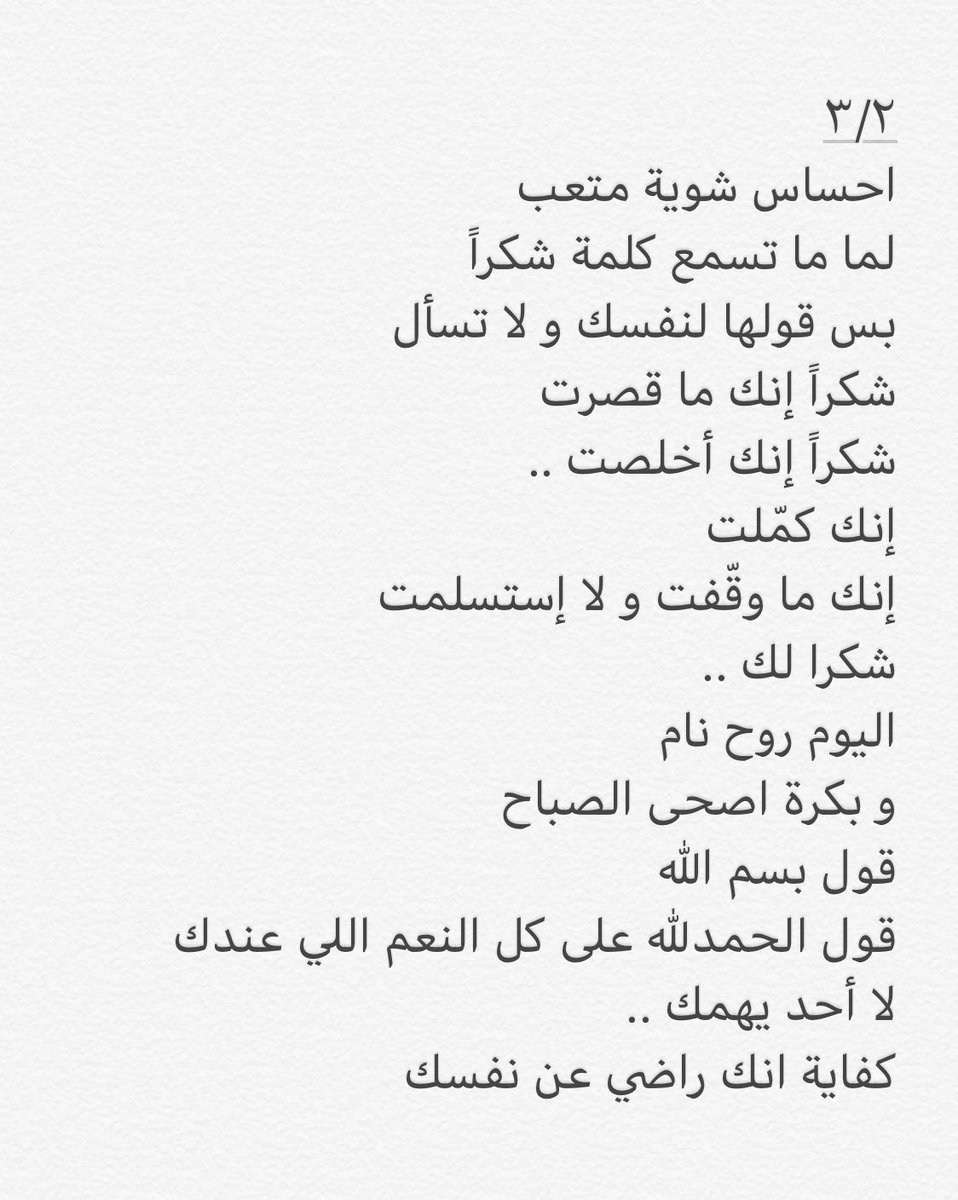 ٣/٢
احساس شوية متعب
لما ما تسمع كلمة شكراً
بس قولها لنفسك و لا تسأل
شكراً إنك ما قصرت
شكراً إنك أخلصت ..
إنك كمّلت
إنك ما وقّفت و لا إستسلمت
شكرا لك ..
اليوم روح نام
و بكرة اصحى الصباح
قول بسم الله
قول الحمدلله على كل النعم اللي عندك
لا أحد يهمك ..
كفاية انك راضي عن نفسك